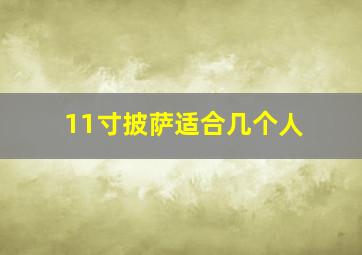 11寸披萨适合几个人